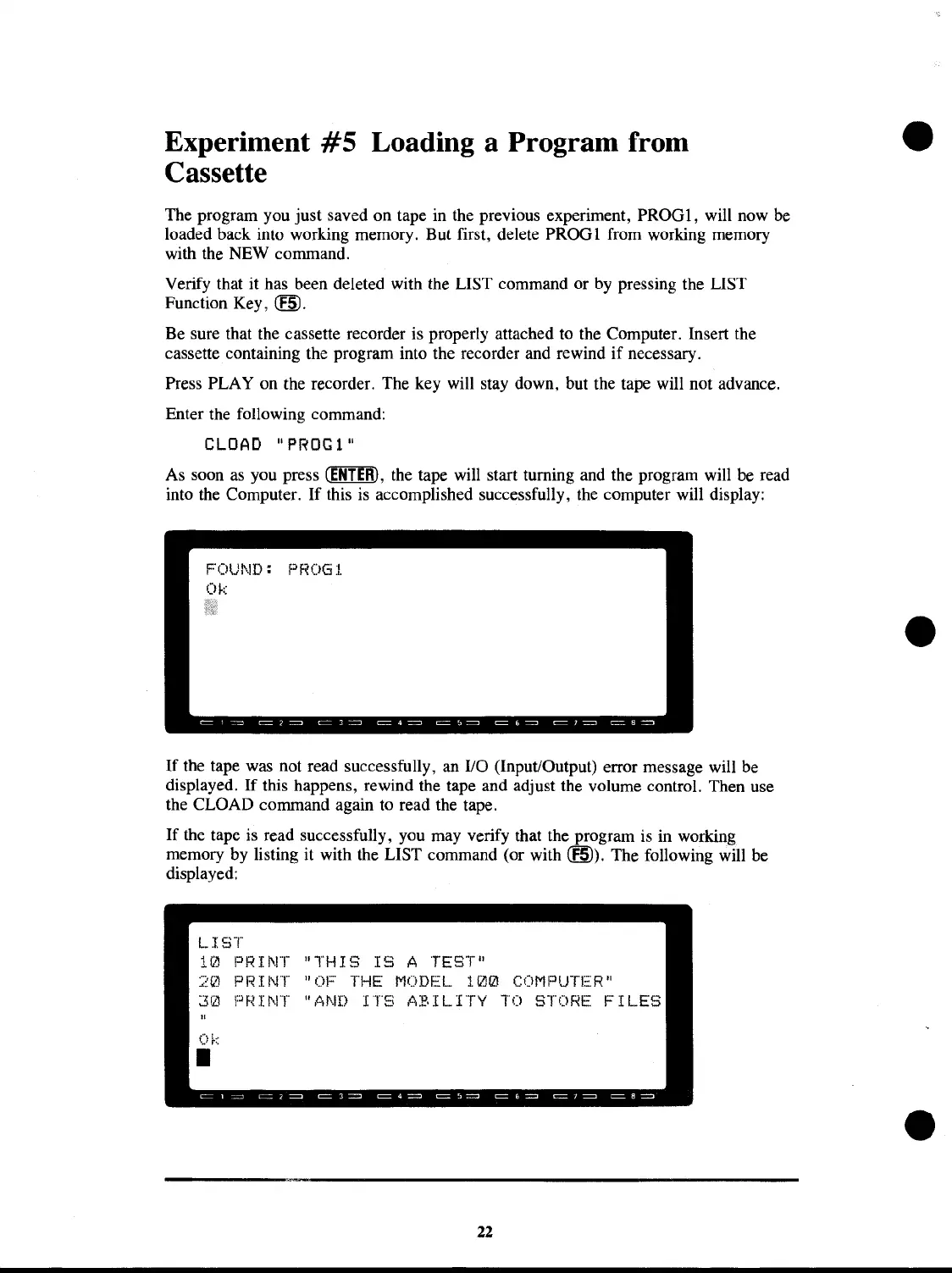 Experiment #5 Loading a Program from Cassette

The program you just saved on tape in the previous experiment, PROG1, will now be loaded back into working memory. But first, delete PROG1 from working memory with the NEW command.

Verify that it has been deleted with the LIST command or by pressing the LIST Function Key, F5.

Be sure that the cassette recorder is properly attached to the Computer. Insert the cassette containing the program into the recorder and rewind if necessary.

Press PLAY on the recorder. The key will stay down, but the tape will not advance.

Enter the following command:

CLOAD "PROG1"

As soon as you press ENTER, the tape will start turning and the program will be read into the Computer. If this is accomplished successfully, the computer will display:

FOUND: PROG1
Ok

1 2 3 4 5 6 7 8

If the tape was not read successfully, an I/O (Input/Output) error message will be displayed. If this happens, rewind the tape and adjust the volume control. Then use the CLOAD command again to read the tape.

If the tape is read successfully, you may verify that the program is in working memory by listing it with the LIST command (or with F5). The following will be displayed:

LIST
10 PRINT "THIS IS A TEST"
20 PRINT "OF THE MODEL 100 COMPUTER"
30 PRINT "AND ITS ABILITY TO STORE FILES
"
Ok

1 2 3 4 5 6 7 8

22